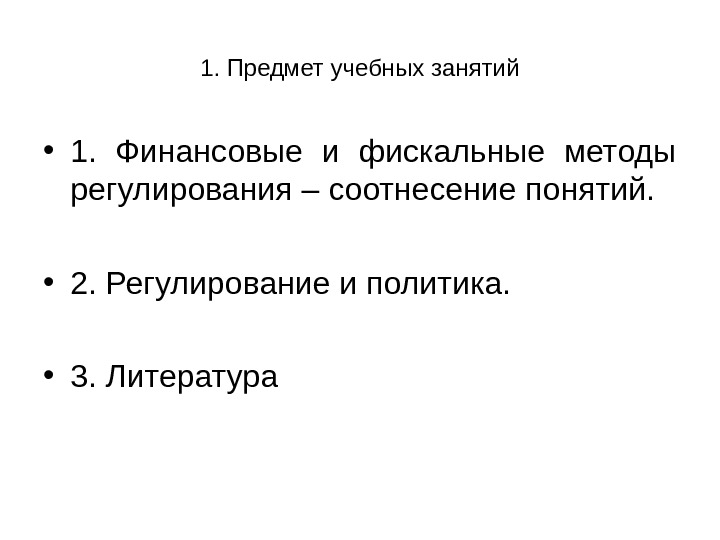 1. Предмет учебных занятий

• 1. Финансовые и фискальные методы регулирования – соотнесение понятий.

• 2. Регулирование и политика.

• 3. Литература